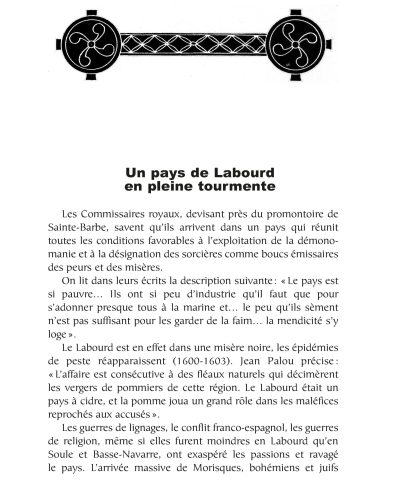 Un pays de Labourd
en pleine tourmente

Les Commissaires royaux, devisant près du promontoire de Sainte-Barbe, savent qu'ils arrivent dans un pays qui réunit toutes les conditions favorables à l'exploitation de la démonomanie et à la désignation des sorcières comme boucs émissaires des peurs et des misères.

On lit dans leurs écrits la description suivante : « Le pays est si pauvre… Ils ont si peu d'industrie qu'il faut que pour s'adonner presque tous à la marine et… le peu qu'ils sèment n'est pas suffisant pour les garder de la faim… la mendicité s'y loge ».

Le Labourd est en effet dans une misère noire, les épidémies de peste réapparaissent (1600-1603). Jean Palou précise : « L'affaire est consécutive à des fléaux naturels qui décimèrent les vergers de pommiers de cette région. Le Labourd était un pays à cidre, et la pomme joua un grand rôle dans les maléfices reprochés aux accusés ».

Les guerres de lignages, le conflit franco-espagnol, les guerres de religion, même si elles furent moindres en Labourd qu'en Soule et Basse-Navarre, ont exaspéré les passions et ravagé le pays. L'arrivée massive de Morisques, bohémiens et juifs